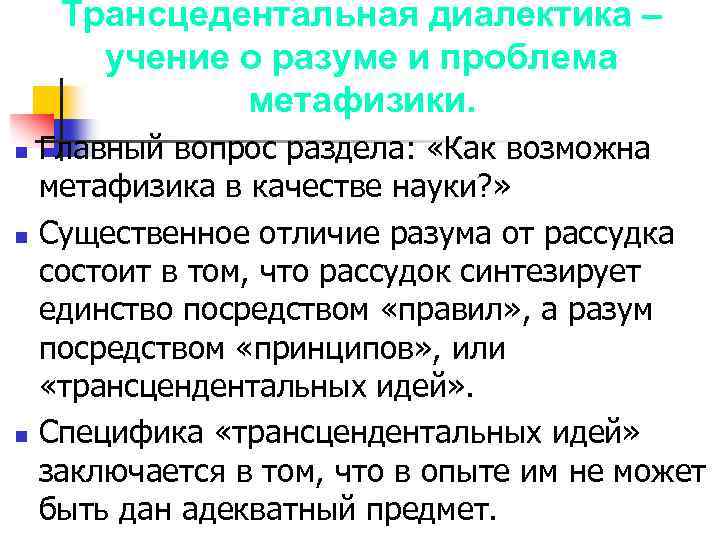 Трансцедентальная диалектика – учение о разуме и проблема метафизики.

Главный вопрос раздела: «Как возможна метафизика в качестве науки?»

Существенное отличие разума от рассудка состоит в том, что рассудок синтезирует единство посредством «правил», а разум посредством «принципов», или «трансцендентальных идей».

Специфика «трансцендентальных идей» заключается в том, что в опыте им не может быть дан адекватный предмет.